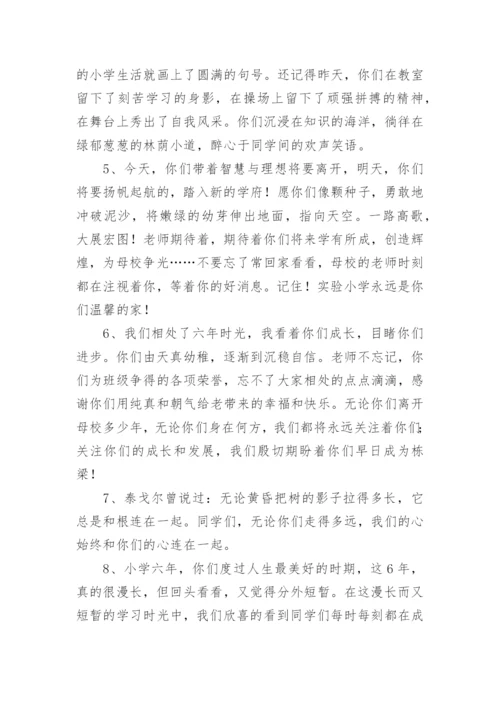 的小学生活就画上了圆满的句号。还记得昨天，你们在教室留下了刻苦学习的身影，在操场上留下了顽强拼搏的精神，在舞台上秀出了自我风采。你们沉浸在知识的海洋，徜徉在绿郁葱葱的林荫小道，醉心于同学间的欢声笑语。

5、今天，你们带着智慧与理想将要离开，明天，你们将要扬帆起航的，踏入新的学府！愿你们像颗种子，勇敢地冲破泥沙，将嫩绿的幼芽伸出地面，指向天空。一路高歌，大展宏图！老师期待着，期待着你们将来学有所成，创造辉煌，为母校争光……不要忘了常回家看看，母校的老师时刻都在注视着你，等着你的好消息。记住！实验小学永远是你们温馨的家！

6、我们相处了六年时光，我看着你们成长，目睹你们进步。你们由天真幼稚，逐渐到沉稳自信。老师不忘记，你们为班级争得的各项荣誉，忘不了大家相处的点点滴滴，感谢你们用纯真和朝气给老带来的幸福和快乐。无论你们离开母校多少年，无论你们身在何方，我们都将永远关注着你们；关注你们的成长和发展，我们殷切期盼着你们早日成为栋梁！

7、泰戈尔曾说过：无论黄昏把树的影子拉得多长，它总是和根连在一起。同学们，无论你们走得多远，我们的心始终和你们的心连在一起。

8、小学六年，你们度过人生最美好的时期，这6年，真的很漫长，但回头看看，又觉得分外短暂。在这漫长而又短暂的学习时光中，我们欣喜的看到同学们每时每刻都在成